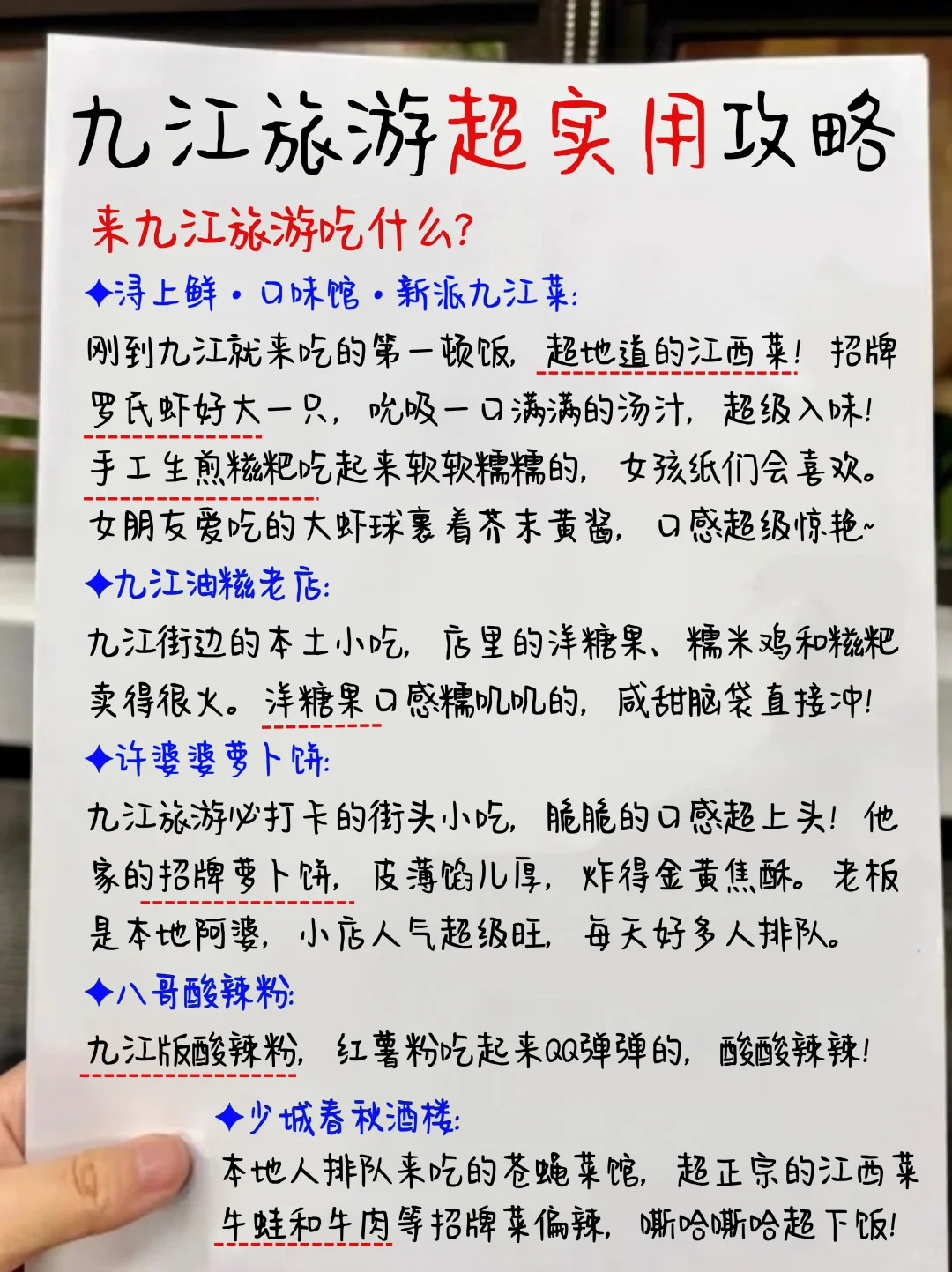 九江旅游超实用攻略

来九江旅游吃什么?

✦浔上鲜·口味馆·新派九江菜:
刚到九江就来吃的第一顿饭,超地道的江西菜!招牌罗氏虾好大一只,吮吸一口满满的汤汁,超级入味!手工生煎糍粑吃起来软软糯糯的,女孩纸们会喜欢。女朋友爱吃的大虾球裹着芥末黄酱,口感超级惊艳~

✦九江油糍老店:
九江街边的本土小吃,店里的洋糖果、糯米鸡和糍粑卖得很火。洋糖果口感糯叽叽的,咸甜脑袋直接冲!

✦许婆婆萝卜饼:
九江旅游必打卡的街头小吃,脆脆的口感超上头!他家的招牌萝卜饼,皮薄馅儿厚,炸得金黄焦酥。老板是本地阿婆,小店人气超级旺,每天好多人排队。

✦八哥酸辣粉:
九江版酸辣粉,红薯粉吃起来QQ弹弹的,酸酸辣辣!

✦少城春秋酒楼:
本地人排队来吃的苍蝇菜馆,超正宗的江西菜牛蛙和牛肉等招牌菜偏辣,嘶哈嘶哈超下饭!